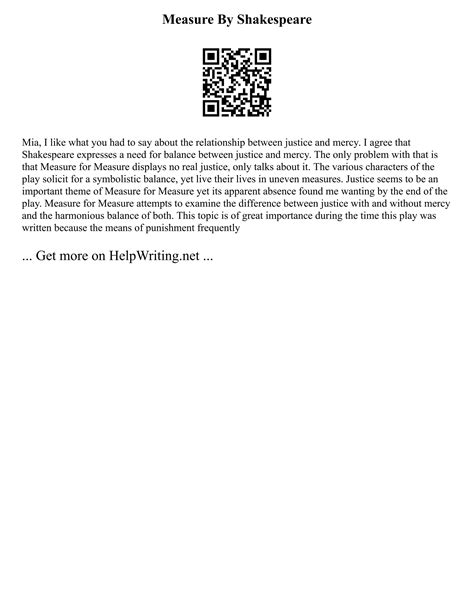 Measure By Shakespeare

Mia, I like what you had to say about the relationship between justice and mercy. I agree that Shakespeare expresses a need for balance between justice and mercy. The only problem with that is that Measure for Measure displays no real justice, only talks about it. The various characters of the play solicit for a symbolistic balance, yet live their lives in uneven measures. Justice seems to be an important theme of Measure for Measure yet its apparent absence found me wanting by the end of the play. Measure for Measure attempts to examine the difference between justice with and without mercy and the harmonious balance of both. This topic is of great importance during the time this play was written because the means of punishment frequently

... Get more on HelpWriting.net ...